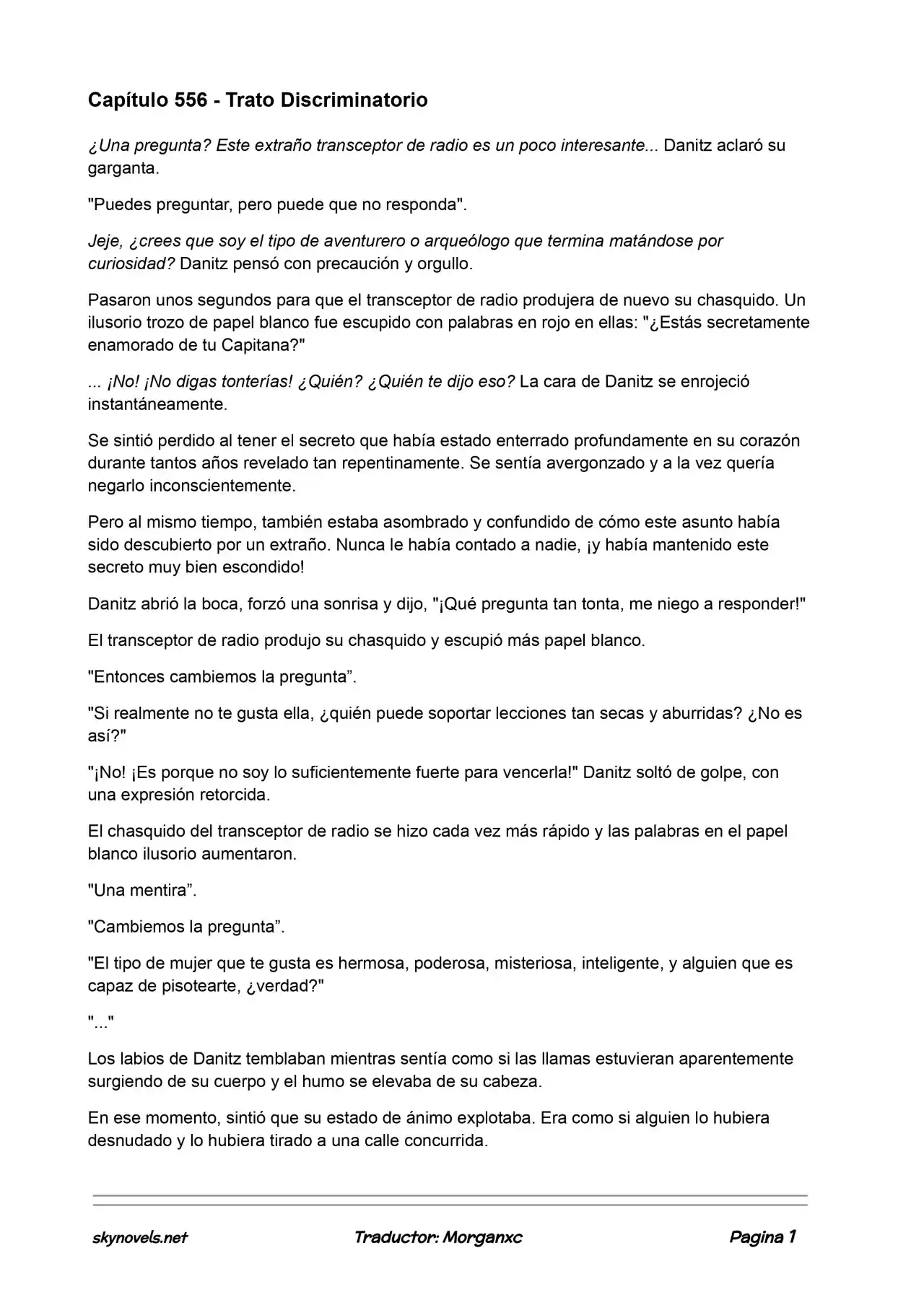 Capítulo 556 - Trato Discriminatorio

¿Una pregunta? Este extraño transceptor de radio es un poco interesante... Danitz aclaró su garganta.

"Puedes preguntar, pero puede que no responda".

Jeje, ¿crees que soy el tipo de aventurero o arqueólogo que termina matándose por curiosidad? Danitz pensó con precaución y orgullo.

Pasaron unos segundos para que el transceptor de radio produjera de nuevo su chasquido. Un ilusorio trozo de papel blanco fue escupido con palabras en rojo en ellas: "¿Estás secretamente enamorado de tu Capitana?"

... ¡No! ¡No digas tonterías! ¿Quién? ¿Quién te dijo eso? La cara de Danitz se enrojeció instantáneamente.

Se sintió perdido al tener el secreto que había estado enterrado profundamente en su corazón durante tantos años revelado tan repentinamente. Se sentía avergonzado y a la vez quería negarlo inconscientemente.

Pero al mismo tiempo, también estaba asombrado y confundido de cómo este asunto había sido descubierto por un extraño. Nunca le había contado a nadie, ¡y había mantenido este secreto muy bien escondido!

Danitz abrió la boca, forzó una sonrisa y dijo, "¡Qué pregunta tan tonta, me niego a responder!"

El transceptor de radio produjo su chasquido y escupió más papel blanco.

"Entonces cambiemos la pregunta”.

"Si realmente no te gusta ella, ¿quién puede soportar lecciones tan secas y aburridas? ¿No es así?"

"¡No! ¡Es porque no soy lo suficientemente fuerte para vencerla!" Danitz soltó de golpe, con una expresión retorcida.

El chasquido del transceptor de radio se hizo cada vez más rápido y las palabras en el papel blanco ilusorio aumentaron.

"Una mentira”.

"Cambiemos la pregunta”.

"El tipo de mujer que te gusta es hermosa, poderosa, misteriosa, inteligente, y alguien que es capaz de pisotearte, ¿verdad?"

"..."

Los labios de Danitz temblaban mientras sentía como si las llamas estuvieran aparentemente surgiendo de su cuerpo y el humo se elevaba de su cabeza.

En ese momento, sintió que su estado de ánimo explotaba. Era como si alguien lo hubiera desnudado y lo hubiera tirado a una calle concurrida.

skynovels.net Traductor: Morganxc Pagina 1